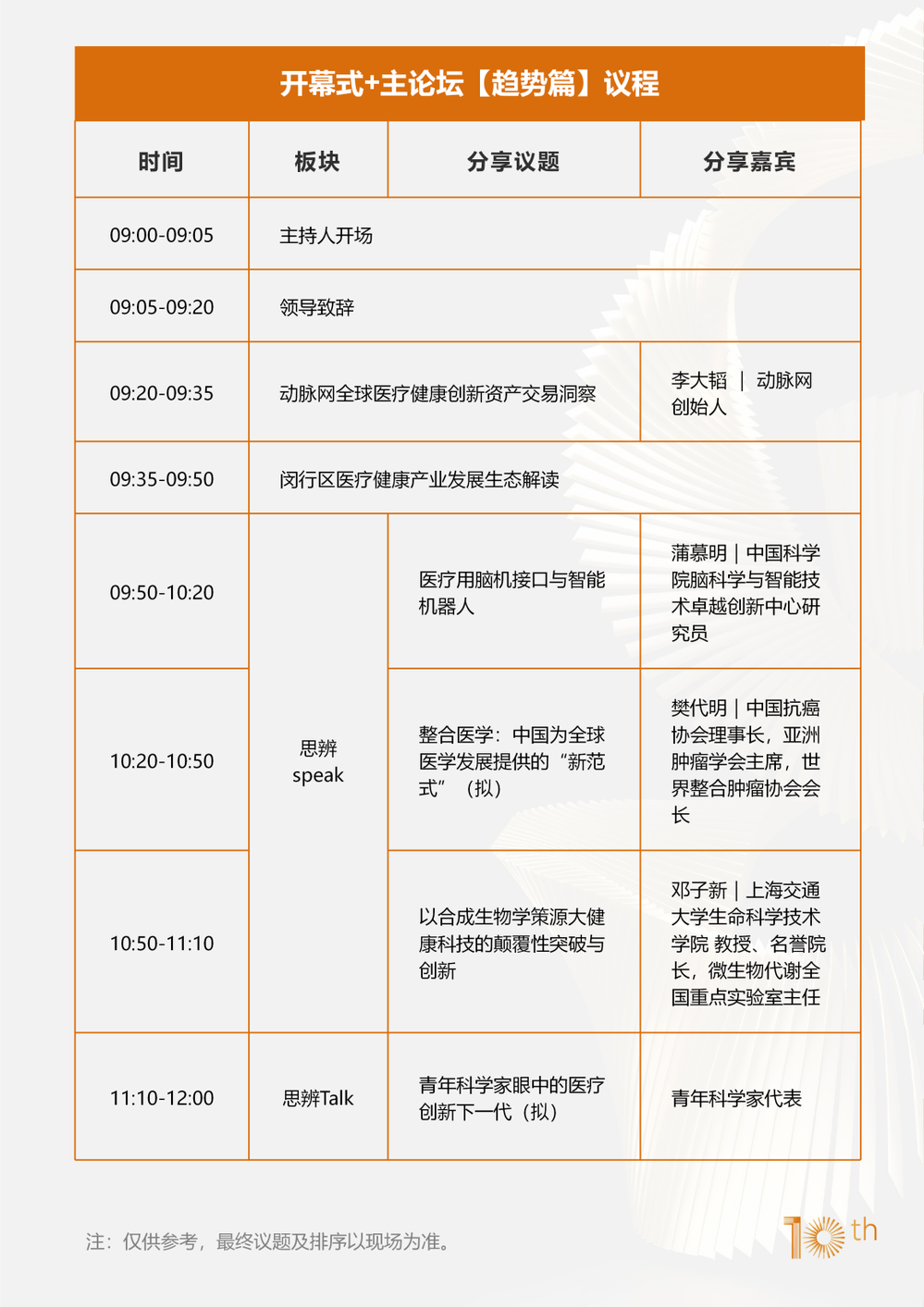 开幕式+主论坛【趋势篇】议程

| 时间 | 板块 | 分享议题 | 分享嘉宾 |
|---|---|---|---|
| 09:00-09:05 | 主持人开场 | | |
| 09:05-09:20 | 领导致辞 | | |
| 09:20-09:35 | 动脉网全球医疗健康创新资产交易洞察 | | 李大韬 ｜ 动脉网创始人 |
| 09:35-09:50 | 闵行区医疗健康产业发展生态解读 | | |
| 09:50-10:20 | 思辨 speak | 医疗用脑机接口与智能机器人 | 蒲慕明｜中国科学院脑科学与智能技术卓越创新中心研究员 |
| 10:20-10:50 | 思辨 speak | 整合医学：中国为全球医学发展提供的“新范式”（拟） | 樊代明｜中国抗癌协会理事长，亚洲肿瘤学会主席，世界整合肿瘤协会会长 |
| 10:50-11:10 | 思辨 speak | 以合成生物学策源大健康科技的颠覆性突破与创新 | 邓子新｜上海交通大学生命科学技术学院 教授、名誉院长，微生物代谢全国重点实验室主任 |
| 11:10-12:00 | 思辨Talk | 青年科学家眼中的医疗创新下一代（拟） | 青年科学家代表 |

注：仅供参考，最终议题及排序以现场为准。

10th